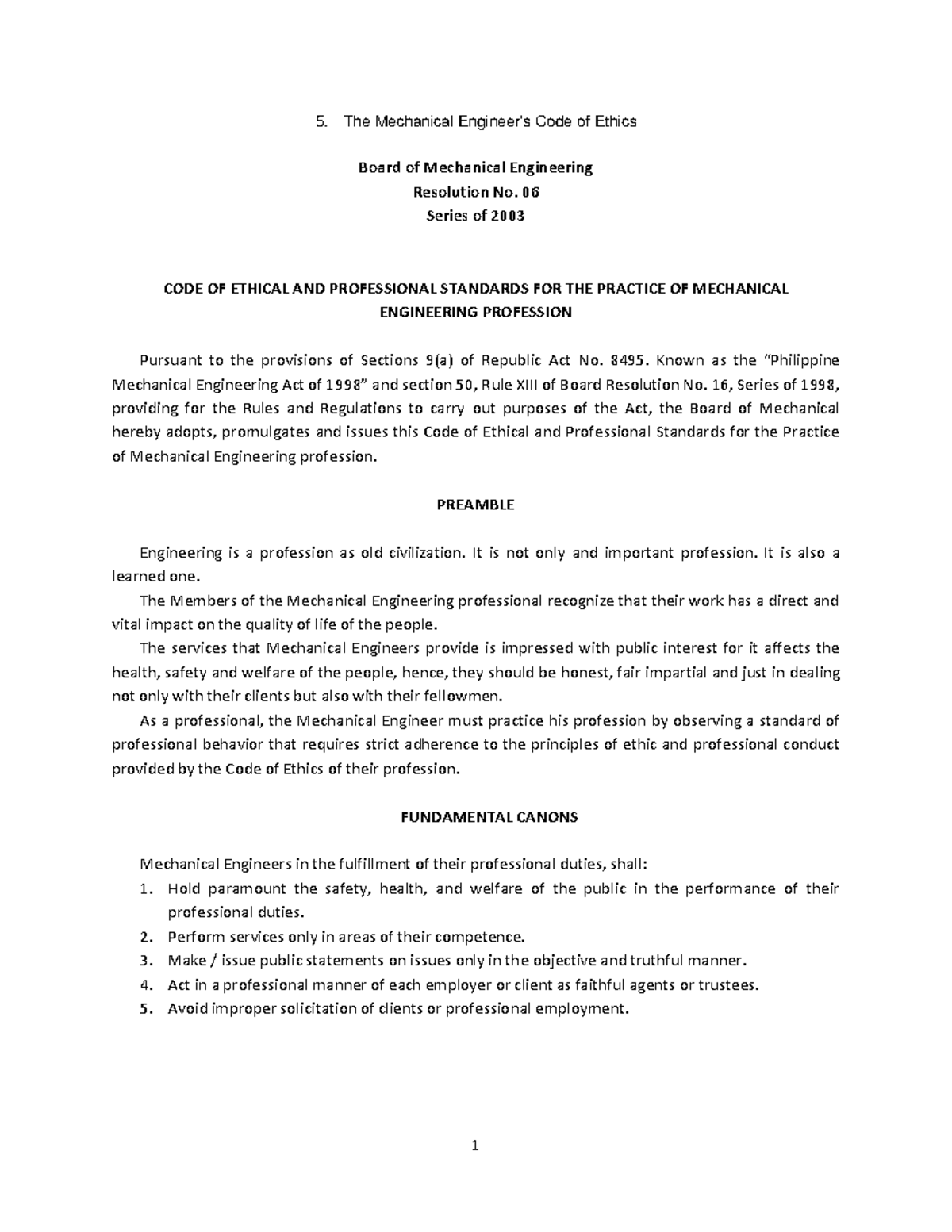 5. The Mechanical Engineer's Code of Ethics

Board of Mechanical Engineering
Resolution No. 06
Series of 2003

CODE OF ETHICAL AND PROFESSIONAL STANDARDS FOR THE PRACTICE OF MECHANICAL ENGINEERING PROFESSION

Pursuant to the provisions of Sections 9(a) of Republic Act No. 8495. Known as the "Philippine Mechanical Engineering Act of 1998" and section 50, Rule XIII of Board Resolution No. 16, Series of 1998, providing for the Rules and Regulations to carry out purposes of the Act, the Board of Mechanical hereby adopts, promulgates and issues this Code of Ethical and Professional Standards for the Practice of Mechanical Engineering profession.

PREAMBLE

Engineering is a profession as old civilization. It is not only and important profession. It is also a learned one.

The Members of the Mechanical Engineering professional recognize that their work has a direct and vital impact on the quality of life of the people.

The services that Mechanical Engineers provide is impressed with public interest for it affects the health, safety and welfare of the people, hence, they should be honest, fair impartial and just in dealing not only with their clients but also with their fellowmen.

As a professional, the Mechanical Engineer must practice his profession by observing a standard of professional behavior that requires strict adherence to the principles of ethic and professional conduct provided by the Code of Ethics of their profession.

FUNDAMENTAL CANONS

Mechanical Engineers in the fulfillment of their professional duties, shall:
1. Hold paramount the safety, health, and welfare of the public in the performance of their professional duties.
2. Perform services only in areas of their competence.
3. Make / issue public statements on issues only in the objective and truthful manner.
4. Act in a professional manner of each employer or client as faithful agents or trustees.
5. Avoid improper solicitation of clients or professional employment.

1